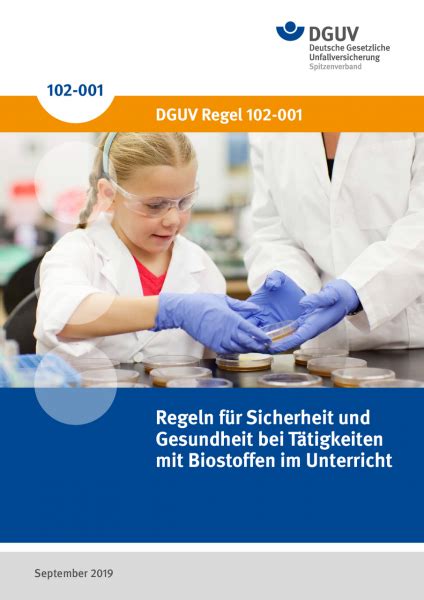 DGUV
Deutsche Gesetzliche Unfallversicherung
Spitzenverband

102-001

DGUV Regel 102-001

Regeln für Sicherheit und Gesundheit bei Tätigkeiten mit Biostoffen im Unterricht

September 2019